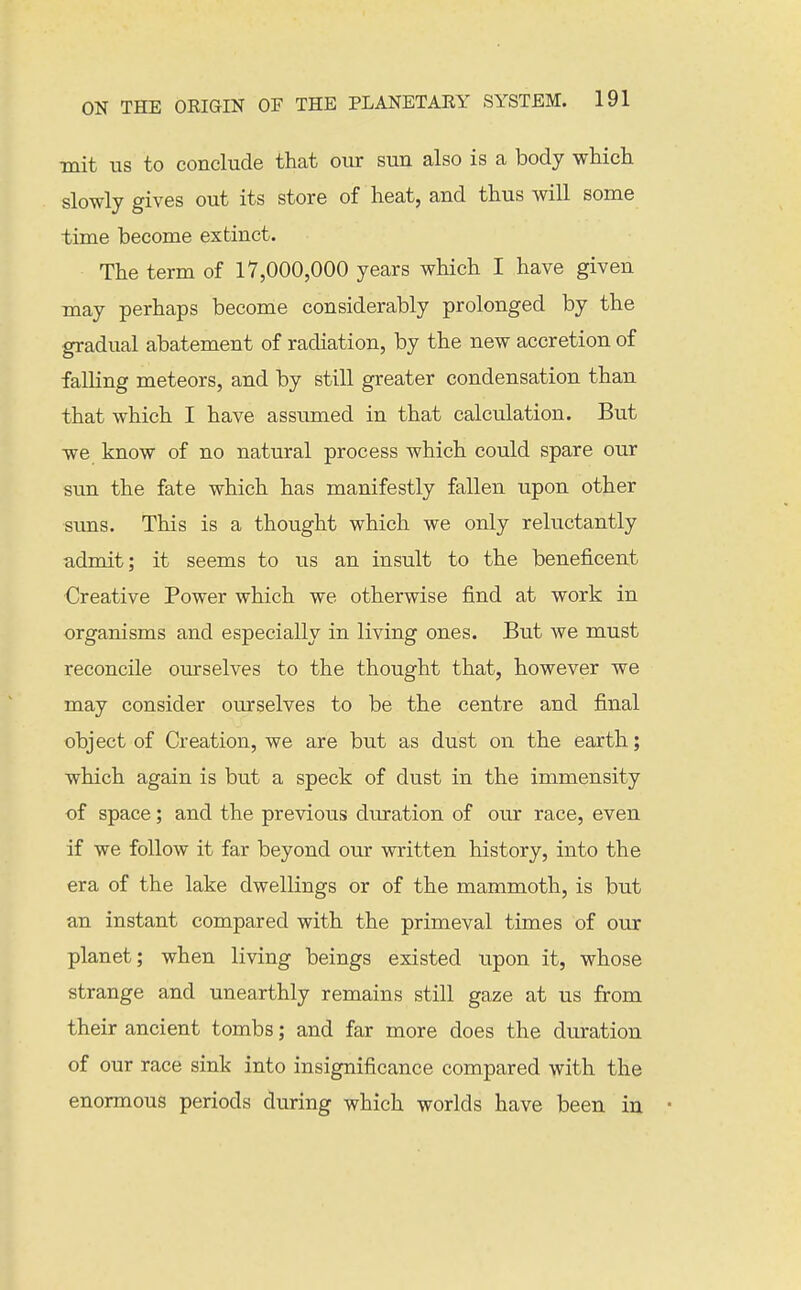 ON THE ORIGIN OF THE PLANETARY SYSTEM. 191

mit us to conclude that our sun also is a body which slowly gives out its store of heat, and thus will some time become extinct.

The term of 17,000,000 years which I have given may perhaps become considerably prolonged by the gradual abatement of radiation, by the new accretion of falling meteors, and by still greater condensation than that which I have assumed in that calculation. But we know of no natural process which could spare our sun the fate which has manifestly fallen upon other suns. This is a thought which we only reluctantly admit; it seems to us an insult to the beneficent Creative Power which we otherwise find at work in organisms and especially in living ones. But we must reconcile ourselves to the thought that, however we may consider ourselves to be the centre and final object of Creation, we are but as dust on the earth; which again is but a speck of dust in the immensity of space; and the previous duration of our race, even if we follow it far beyond our written history, into the era of the lake dwellings or of the mammoth, is but an instant compared with the primeval times of our planet; when living beings existed upon it, whose strange and unearthly remains still gaze at us from their ancient tombs; and far more does the duration of our race sink into insignificance compared with the enormous periods during which worlds have been in